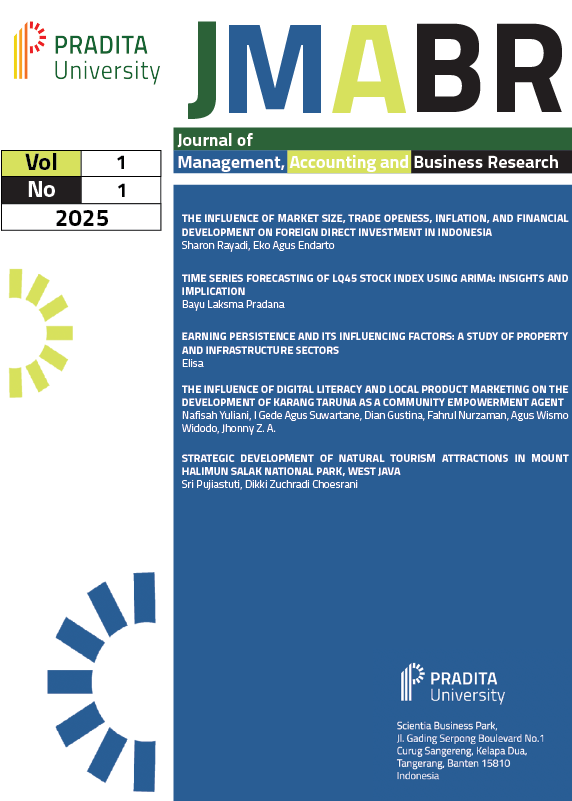 PRADITA University

JMABR

Journal of
Management, Accounting and Business Research

| Vol | 1 |
|---|---|
| No | 1 |
| 2025 | |

THE INFLUENCE OF MARKET SIZE, TRADE OPENESS, INFLATION, AND FINANCIAL DEVELOPMENT ON FOREIGN DIRECT INVESTMENT IN INDONESIA
Sharon Rayadi, Eko Agus Endarto

TIME SERIES FORECASTING OF LQ45 STOCK INDEX USING ARIMA: INSIGHTS AND IMPLICATION
Bayu Laksma Pradana

EARNING PERSISTENCE AND ITS INFLUENCING FACTORS: A STUDY OF PROPERTY AND INFRASTRUCTURE SECTORS
Elisa

THE INFLUENCE OF DIGITAL LITERACY AND LOCAL PRODUCT MARKETING ON THE DEVELOPMENT OF KARANG TARUNA AS A COMMUNITY EMPOWERMENT AGENT
Nafisah Yuliani, I Gede Agus Suwartane, Dian Gustina, Fahrul Nurzaman, Agus Wismo Widodo, Jhonny Z. A.

STRATEGIC DEVELOPMENT OF NATURAL TOURISM ATTRACTIONS IN MOUNT HALIMUN SALAK NATIONAL PARK, WEST JAVA
Sri Pujiastuti, Dikki Zuchradi Choesrani

PRADITA University

Scientia Business Park,
Jl. Gading Serpong Boulevard No.1
Curug Sangereng, Kelapa Dua,
Tangerang, Banten 15810
Indonesia